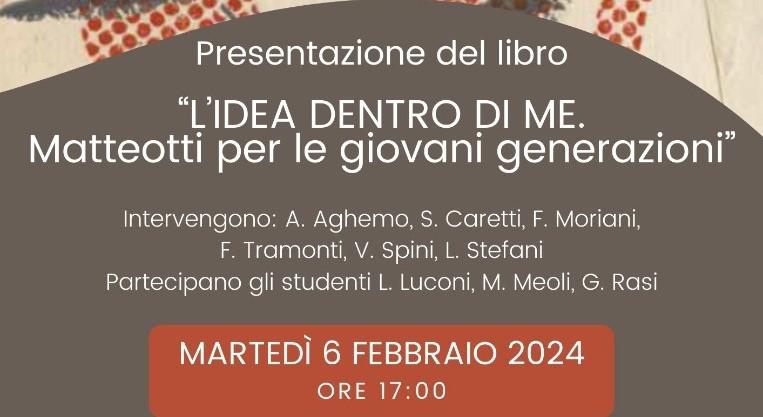 Presentazione del libro

“L’IDEA DENTRO DI ME.
Matteotti per le giovani generazioni”

Intervengono: A. Aghemo, S. Caretti, F. Moriani, F. Tramonti, V. Spini, L. Stefani
Partecipano gli studenti L. Luconi, M. Meoli, G. Rasi

MARTEDÌ 6 FEBBRAIO 2024
ORE 17:00